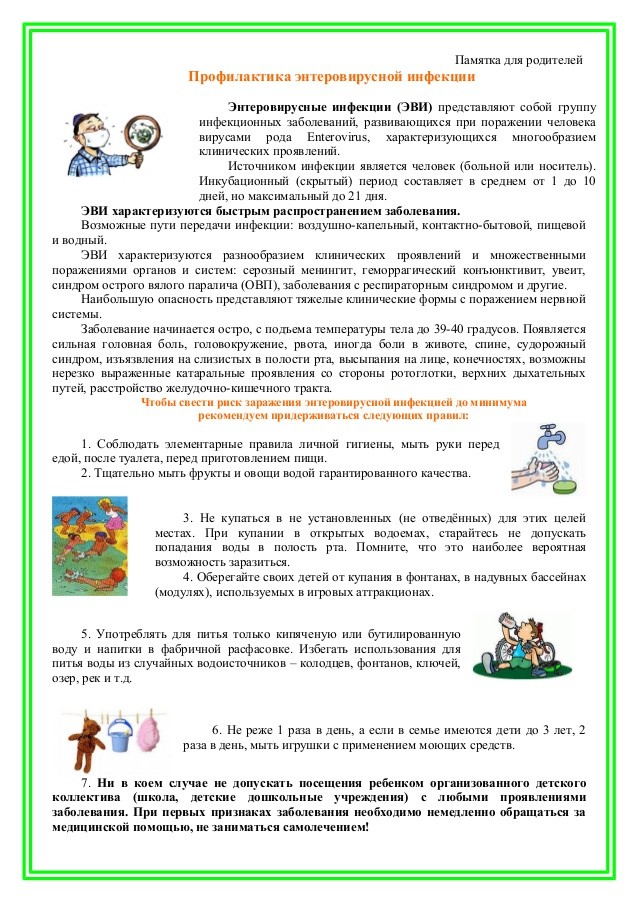 Памятка для родителей

Профилактика энтеровирусной инфекции

Энтеровирусные инфекции (ЭВИ) представляют собой группу инфекционных заболеваний, развивающихся при поражении человека вирусами рода Enterovirus, характеризующихся многообразием клинических проявлений.

Источником инфекции является человек (больной или носитель). Инкубационный (скрытый) период составляет в среднем от 1 до 10 дней, но максимальный до 21 дня.

ЭВИ характеризуются быстрым распространением заболевания.

Возможные пути передачи инфекции: воздушно-капельный, контактно-бытовой, пищевой и водный.

ЭВИ характеризуются разнообразием клинических проявлений и множественными поражениями органов и систем: серозный менингит, геморрагический конъюнктивит, увеит, синдром острого вялого паралича (ОВП), заболевания с респираторным синдромом и другие.

Наибольшую опасность представляют тяжелые клинические формы с поражением нервной системы.

Заболевание начинается остро, с подъема температуры тела до 39-40 градусов. Появляется сильная головная боль, головокружение, рвота, иногда боли в животе, спине, судорожный синдром, изъязвления на слизистых в полости рта, высыпания на лице, конечностях, возможны нерезко выраженные катаральные проявления со стороны ротоглотки, верхних дыхательных путей, расстройство желудочно-кишечного тракта.

Чтобы свести риск заражения энтеровирусной инфекцией до минимума рекомендуем придерживаться следующих правил:

1. Соблюдать элементарные правила личной гигиены, мыть руки перед едой, после туалета, перед приготовлением пищи.

2. Тщательно мыть фрукты и овощи водой гарантированного качества.

3. Не купаться в не установленных (не отведённых) для этих целей местах. При купании в открытых водоемах, старайтесь не допускать попадания воды в полость рта. Помните, что это наиболее вероятная возможность заразиться.

4. Оберегайте своих детей от купания в фонтанах, в надувных бассейнах (модулях), используемых в игровых аттракционах.

5. Употреблять для питья только кипяченую или бутилированную воду и напитки в фабричной расфасовке. Избегать использования для питья воды из случайных водоисточников – колодцев, фонтанов, ключей, озер, рек и т.д.

6. Не реже 1 раза в день, а если в семье имеются дети до 3 лет, 2 раза в день, мыть игрушки с применением моющих средств.

7. Ни в коем случае не допускать посещения ребенком организованного детского коллектива (школа, детские дошкольные учреждения) с любыми проявлениями заболевания. При первых признаках заболевания необходимо немедленно обращаться за медицинской помощью, не заниматься самолечением!